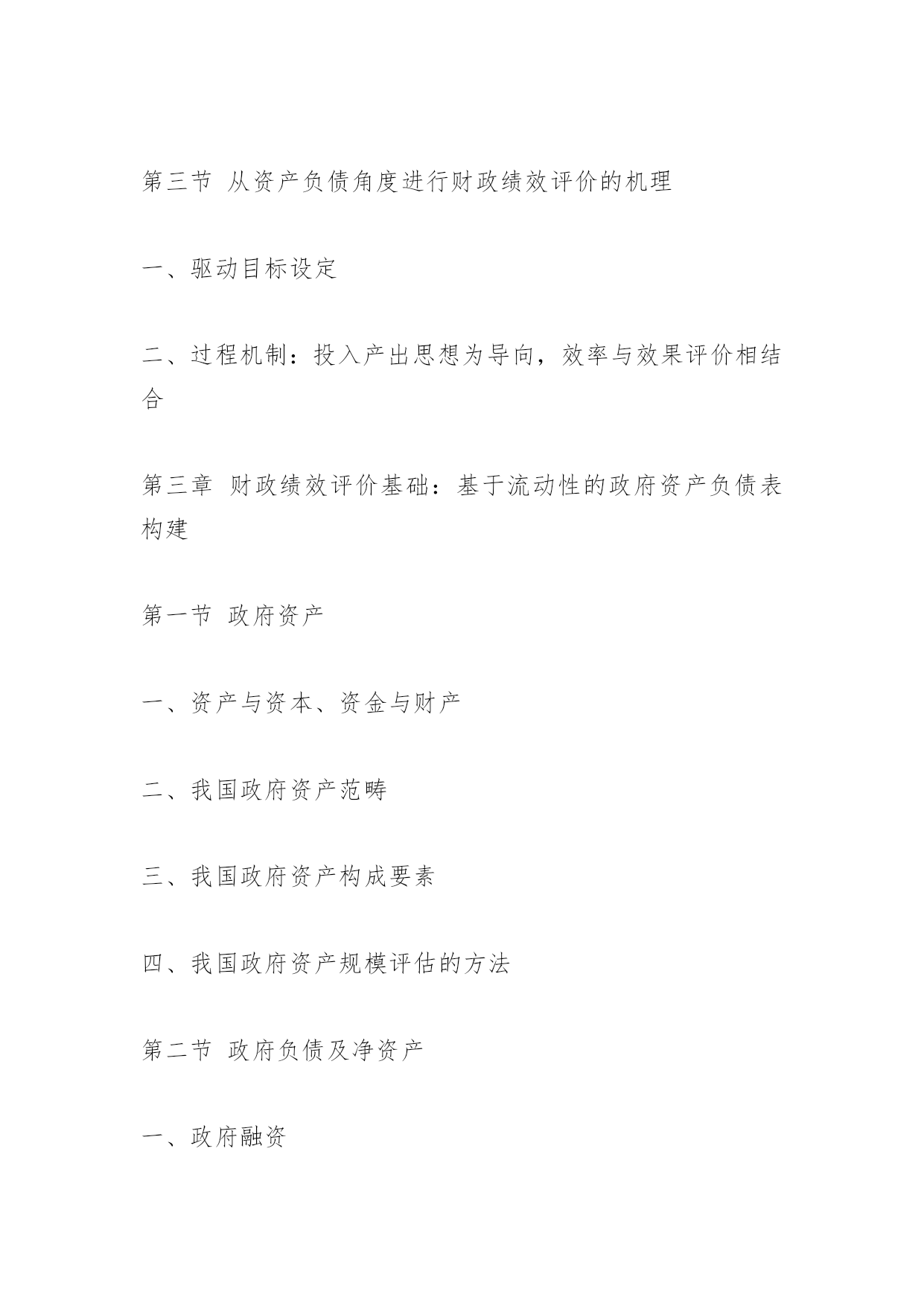 第三节 从资产负债角度进行财政绩效评价的机理

一、驱动目标设定

二、过程机制：投入产出思想为导向，效率与效果评价相结合

第三章 财政绩效评价基础：基于流动性的政府资产负债表构建

第一节 政府资产

一、资产与资本、资金与财产

二、我国政府资产范畴

三、我国政府资产构成要素

四、我国政府资产规模评估的方法

第二节 政府负债及净资产

一、政府融资